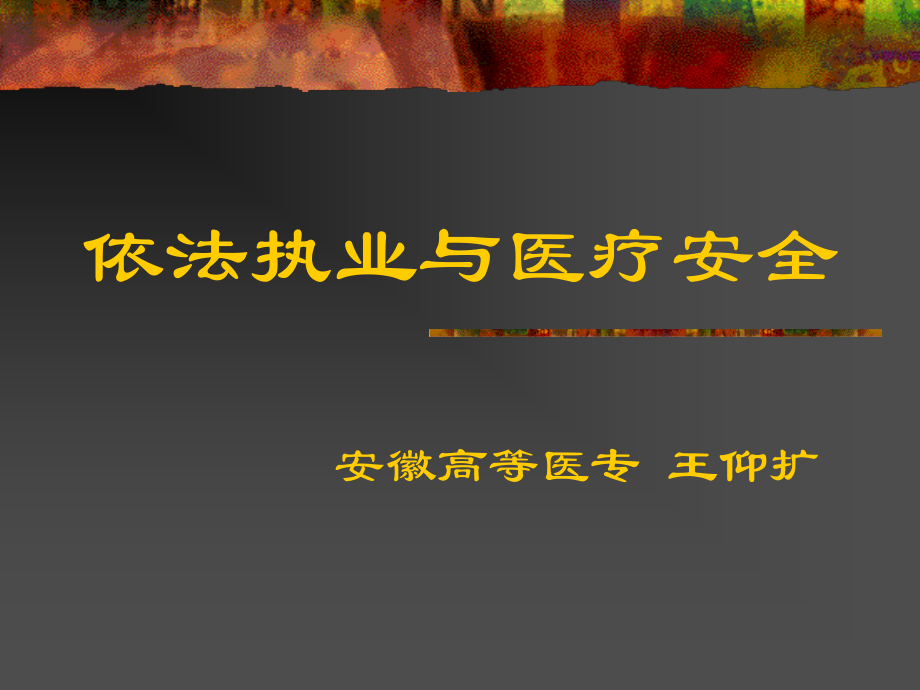 依法执业与医疗安全

安徽高等医专 王仰扩